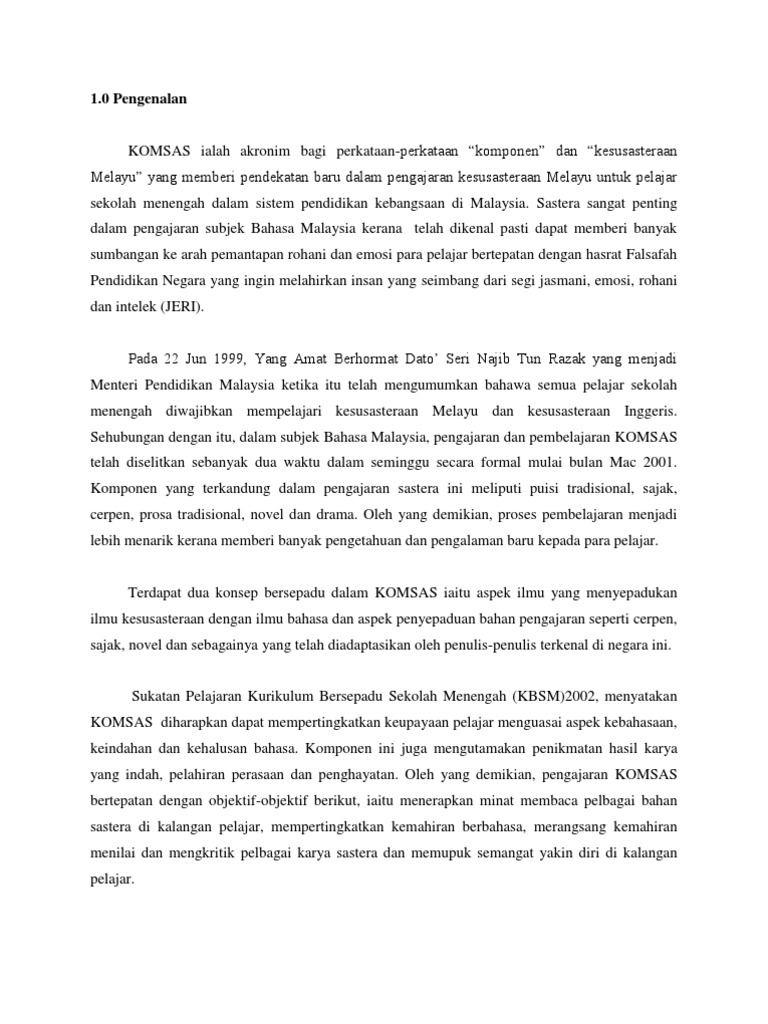 1.0 Pengenalan

KOMSAS ialah akronim bagi perkataan-perkataan “komponen” dan “kesusasteraan Melayu” yang memberi pendekatan baru dalam pengajaran kesusasteraan Melayu untuk pelajar sekolah menengah dalam sistem pendidikan kebangsaan di Malaysia. Sastera sangat penting dalam pengajaran subjek Bahasa Malaysia kerana telah dikenal pasti dapat memberi banyak sumbangan ke arah pemantapan rohani dan emosi para pelajar bertepatan dengan hasrat Falsafah Pendidikan Negara yang ingin melahirkan insan yang seimbang dari segi jasmani, emosi, rohani dan intelek (JERI).

Pada 22 Jun 1999, Yang Amat Berhormat Dato’ Seri Najib Tun Razak yang menjadi Menteri Pendidikan Malaysia ketika itu telah mengumumkan bahawa semua pelajar sekolah menengah diwajibkan mempelajari kesusasteraan Melayu dan kesusasteraan Inggeris. Sehubungan dengan itu, dalam subjek Bahasa Malaysia, pengajaran dan pembelajaran KOMSAS telah diselitkan sebanyak dua waktu dalam seminggu secara formal mulai bulan Mac 2001. Komponen yang terkandung dalam pengajaran sastera ini meliputi puisi tradisional, sajak, cerpen, prosa tradisional, novel dan drama. Oleh yang demikian, proses pembelajaran menjadi lebih menarik kerana memberi banyak pengetahuan dan pengalaman baru kepada para pelajar.

Terdapat dua konsep bersepadu dalam KOMSAS iaitu aspek ilmu yang menyepadukan ilmu kesusasteraan dengan ilmu bahasa dan aspek penyepaduan bahan pengajaran seperti cerpen, sajak, novel dan sebagainya yang telah diadaptasikan oleh penulis-penulis terkenal di negara ini.

Sukatan Pelajaran Kurikulum Bersepadu Sekolah Menengah (KBSM)2002, menyatakan KOMSAS diharapkan dapat mempertingkatkan keupayaan pelajar menguasai aspek kebahasaan, keindahan dan kehalusan bahasa. Komponen ini juga mengutamakan penikmatan hasil karya yang indah, pelahiran perasaan dan penghayatan. Oleh yang demikian, pengajaran KOMSAS bertepatan dengan objektif-objektif berikut, iaitu menerapkan minat membaca pelbagai bahan sastera di kalangan pelajar, mempertingkatkan kemahiran berbahasa, merangsang kemahiran menilai dan mengkritik pelbagai karya sastera dan memupuk semangat yakin diri di kalangan pelajar.